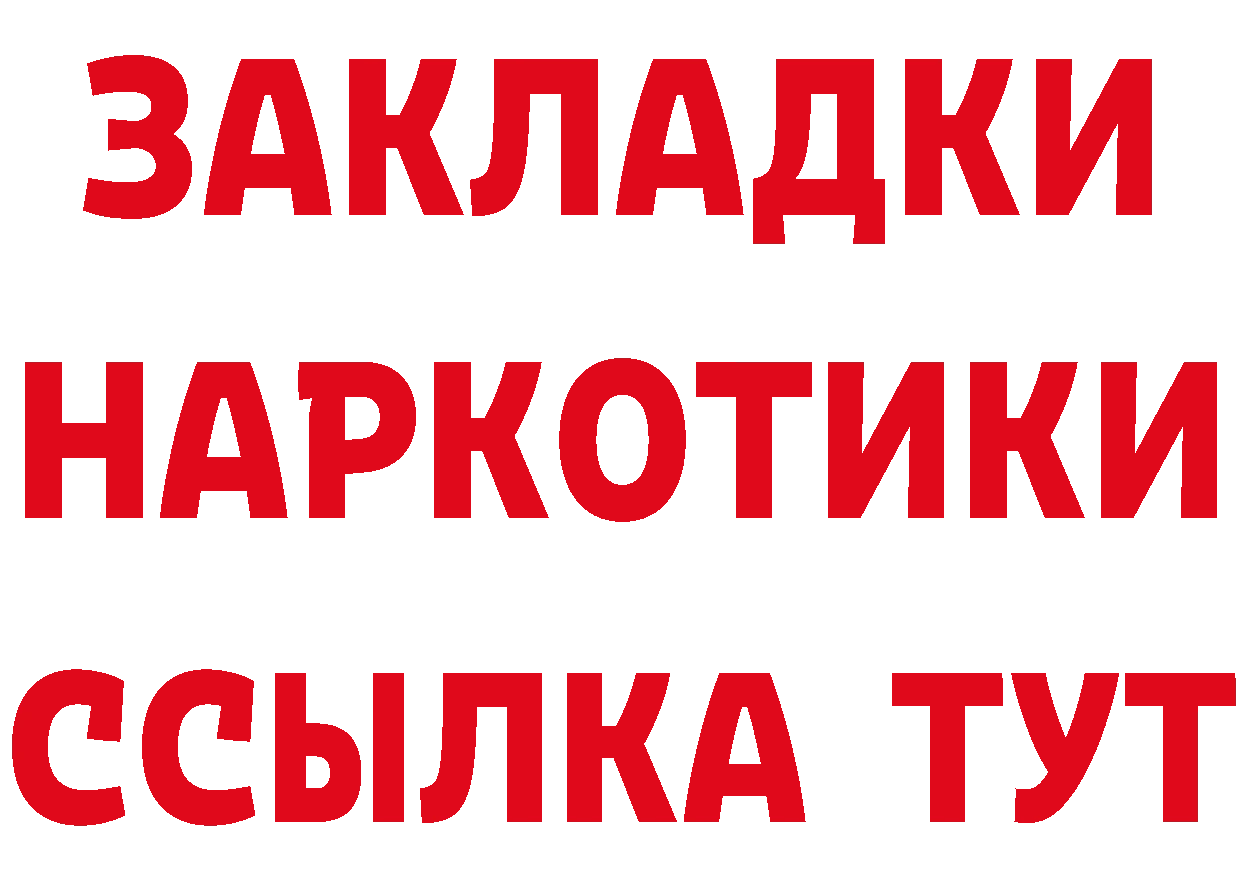 ЗАКЛАДКИ НАРКОТИКИ ССЫЛКА ТУТ